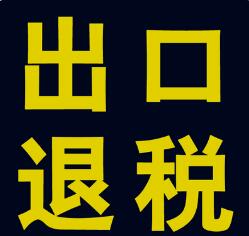 出口
退税